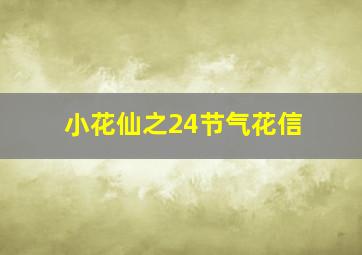 小花仙之24节气花信